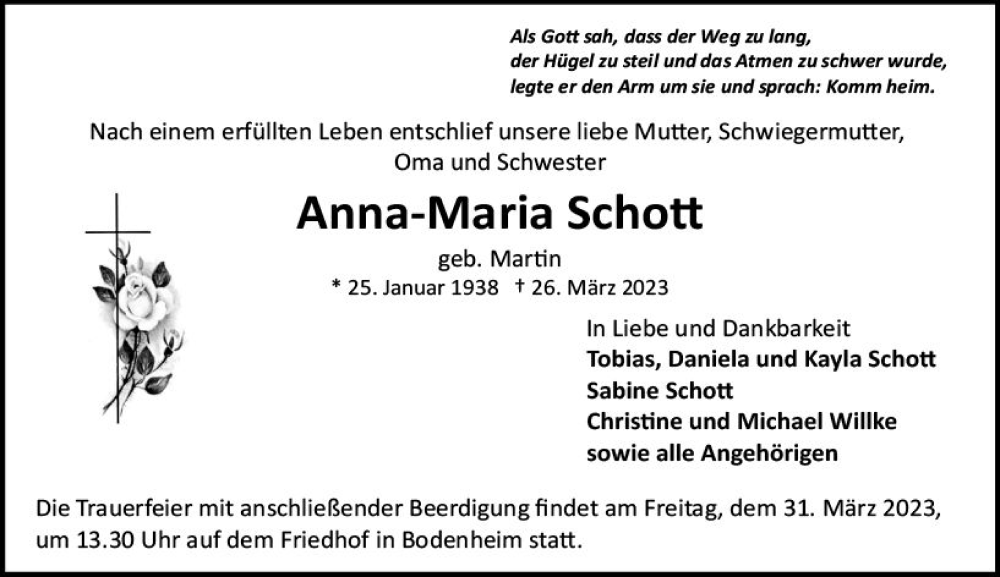 Als Gott sah, dass der Weg zu lang,
der Hügel zu steil und das Atmen zu schwer wurde,
legte er den Arm um sie und sprach: Komm heim.

Nach einem erfüllten Leben entschlief unsere liebe Mutter, Schwiegermutter, Oma und Schwester

Anna-Maria Schott

geb. Martin
* 25. Januar 1938 † 26. März 2023

In Liebe und Dankbarkeit
Tobias, Daniela und Kayla Schott
Sabine Schott
Christine und Michael Willke
sowie alle Angehörigen

Die Trauerfeier mit anschließender Beerdigung findet am Freitag, dem 31. März 2023, um 13.30 Uhr auf dem Friedhof in Bodenheim statt.